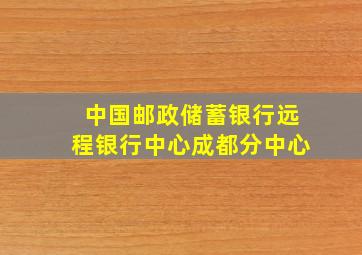 中国邮政储蓄银行远程银行中心成都分中心